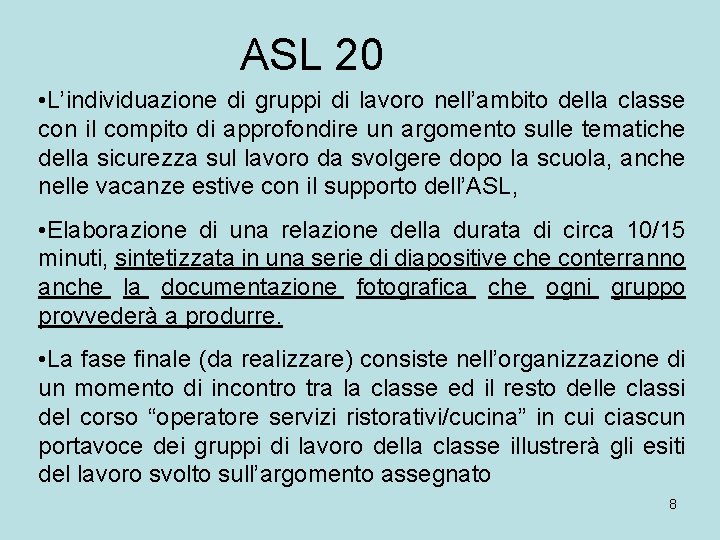 ASL 20

•L’individuazione di gruppi di lavoro nell’ambito della classe con il compito di approfondire un argomento sulle tematiche della sicurezza sul lavoro da svolgere dopo la scuola, anche nelle vacanze estive con il supporto dell’ASL,

•Elaborazione di una relazione della durata di circa 10/15 minuti, sintetizzata in una serie di diapositive che conterranno anche la documentazione fotografica che ogni gruppo provvederà a produrre.

•La fase finale (da realizzare) consiste nell’organizzazione di un momento di incontro tra la classe ed il resto delle classi del corso “operatore servizi ristorativi/cucina” in cui ciascun portavoce dei gruppi di lavoro della classe illustrerà gli esiti del lavoro svolto sull’argomento assegnato

8